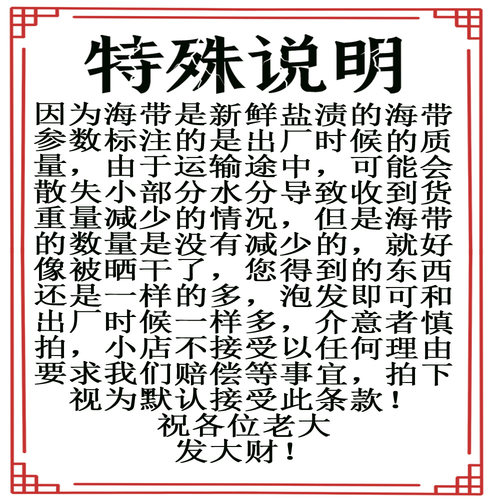 特殊说明

因为海带是新鲜盐渍的海带参数标注的是出厂时候的质量，由于运输途中，可能会散失小部分水分导致收到货重量减少的情况，但是海带的数量是没有减少的，就好像被晒干了，您得到的东西还是一样的多，泡发即可和出厂时候一样多，介意者慎拍，小店不接受以任何理由要求我们赔偿等事宜，拍下视为默认接受此条款！

祝各位老大
发大财！